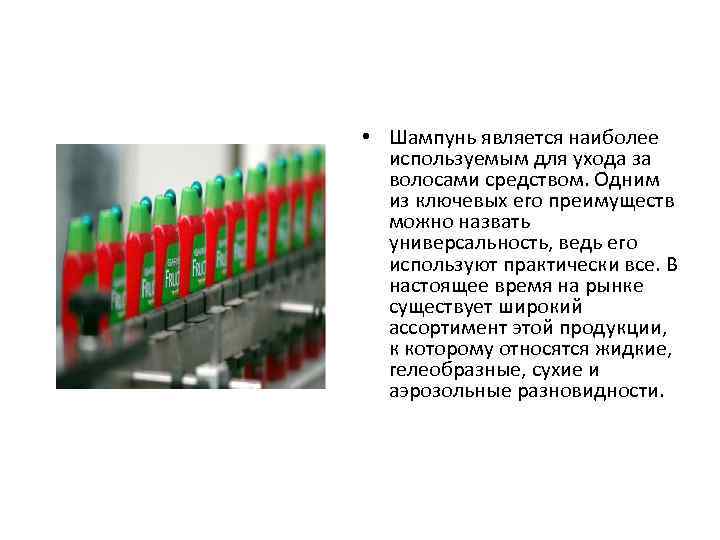 • Шампунь является наиболее используемым для ухода за волосами средством. Одним из ключевых его преимуществ можно назвать универсальность, ведь его используют практически все. В настоящее время на рынке существует широкий ассортимент этой продукции, к которому относятся жидкие, гелеобразные, сухие и аэрозольные разновидности.